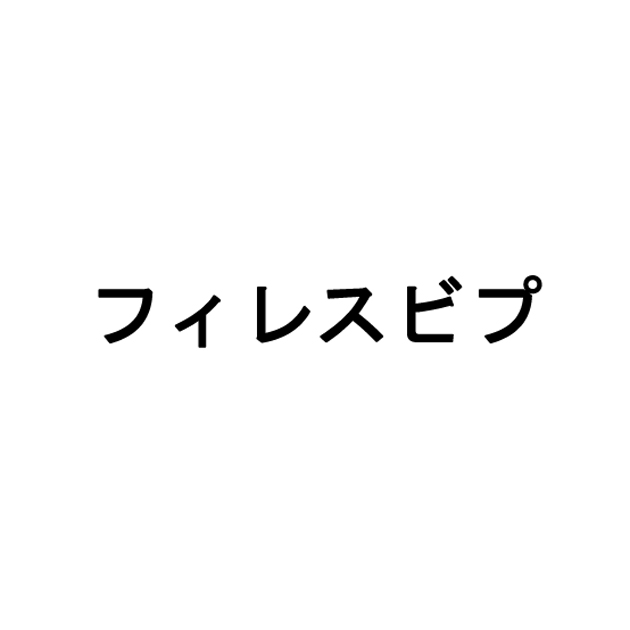 フィレスビプ